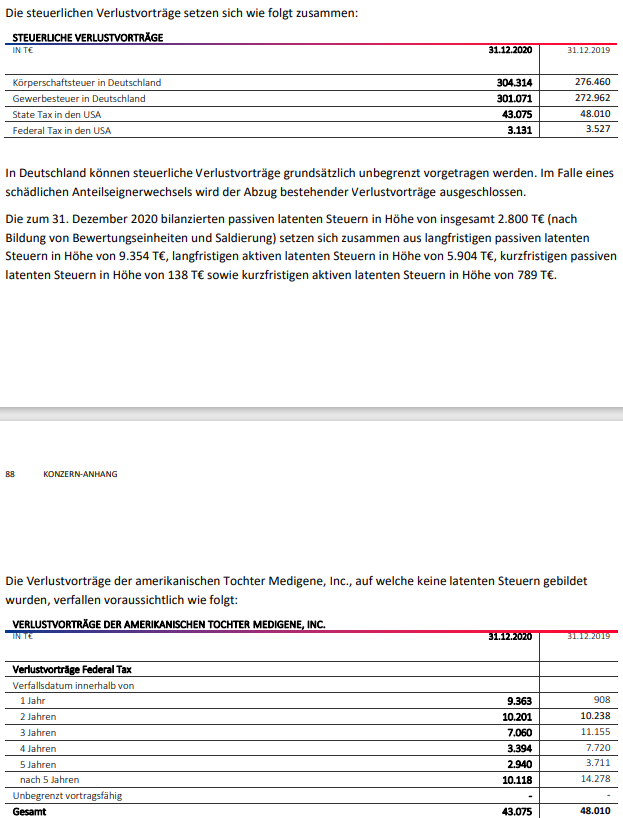 Die steuerlichen Verlustvorträge setzen sich wie folgt zusammen:

STEUERLICHE VERLUSTVORTRÄGE

| IN T€ | 31.12.2020 | 31.12.2019 |
|---|---|---|
| Körperschaftsteuer in Deutschland | 304.314 | 276.460 |
| Gewerbesteuer in Deutschland | 301.071 | 272.962 |
| State Tax in den USA | 43.075 | 48.010 |
| Federal Tax in den USA | 3.131 | 3.527 |

In Deutschland können steuerliche Verlustvorträge grundsätzlich unbegrenzt vorgetragen werden. Im Falle eines schädlichen Anteilseignerwechsels wird der Abzug bestehender Verlustvorträge ausgeschlossen.

Die zum 31. Dezember 2020 bilanzierten passiven latenten Steuern in Höhe von insgesamt 2.800 T€ (nach Bildung von Bewertungseinheiten und Saldierung) setzen sich zusammen aus langfristigen passiven latenten Steuern in Höhe von 9.354 T€, langfristigen aktiven latenten Steuern in Höhe von 5.904 T€, kurzfristigen passiven latenten Steuern in Höhe von 138 T€ sowie kurzfristigen aktiven latenten Steuern in Höhe von 789 T€.

88 KONZERN-ANHANG

Die Verlustvorträge der amerikanischen Tochter Medigene, Inc., auf welche keine latenten Steuern gebildet wurden, verfallen voraussichtlich wie folgt:

VERLUSTVORTRÄGE DER AMERIKANISCHEN TOCHTER MEDIGENE, INC.

| IN T€ | 31.12.2020 | 31.12.2019 |
|---|---|---|
| Verlustvorträge Federal Tax | | |
| Verfallsdatum innerhalb von | | |
| 1 Jahr | 9.363 | 908 |
| 2 Jahren | 10.201 | 10.238 |
| 3 Jahren | 7.060 | 11.155 |
| 4 Jahren | 3.394 | 7.720 |
| 5 Jahren | 2.940 | 3.711 |
| nach 5 Jahren | 10.118 | 14.278 |
| Unbegrenzt vortragsfähig | - | - |
| Gesamt | 43.075 | 48.010 |